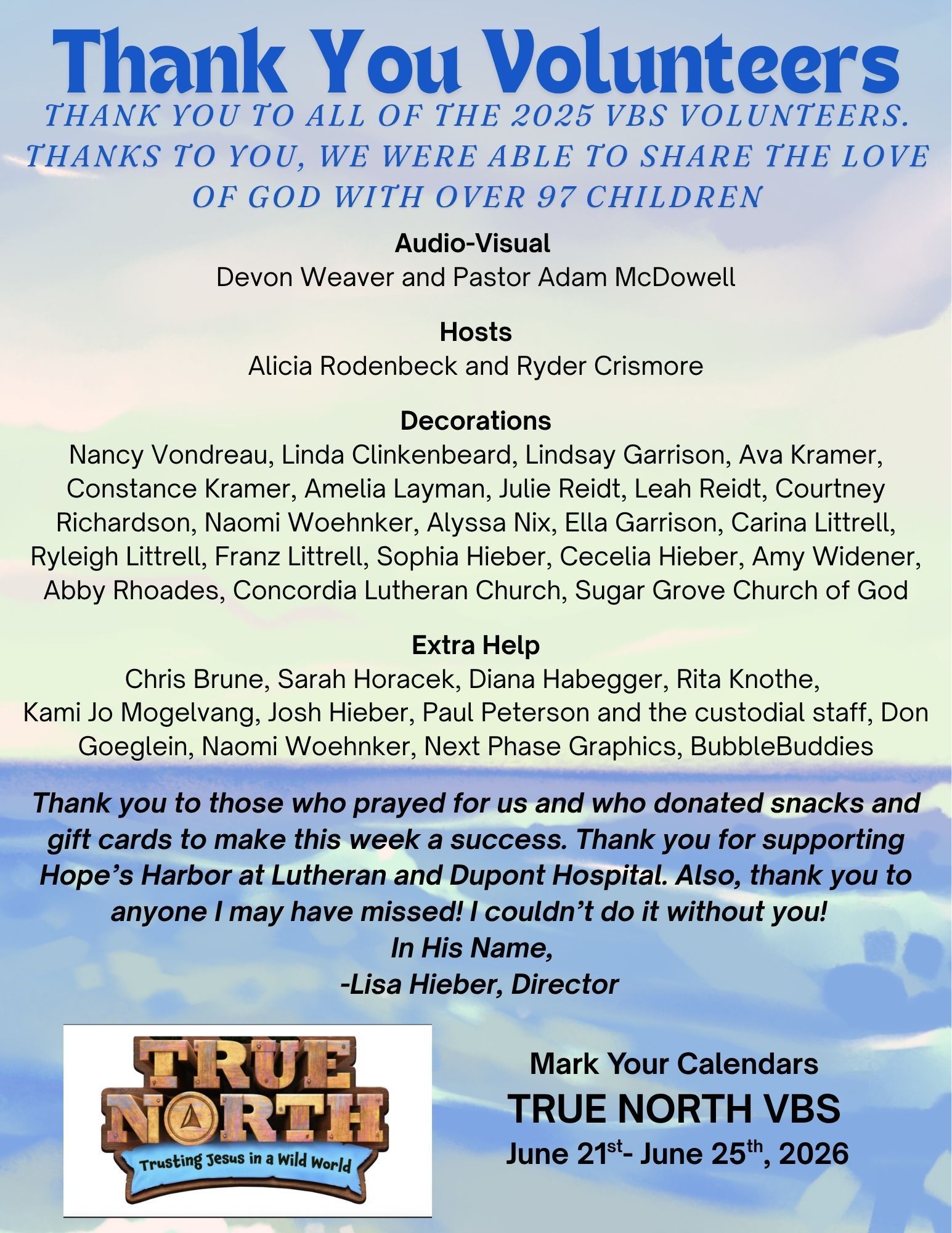 Thank You Volunteers

THANK YOU TO ALL OF THE 2025 VBS VOLUNTEERS. THANKS TO YOU, WE WERE ABLE TO SHARE THE LOVE OF GOD WITH OVER 97 CHILDREN

Audio-Visual
Devon Weaver and Pastor Adam McDowell

Hosts
Alicia Rodenbeck and Ryder Crismore

Decorations
Nancy Vondreau, Linda Clinkenbeard, Lindsay Garrison, Ava Kramer, Constance Kramer, Amelia Layman, Julie Reidt, Leah Reidt, Courtney Richardson, Naomi Woehnker, Alyssa Nix, Ella Garrison, Carina Littrell, Ryleigh Littrell, Franz Littrell, Sophia Hieber, Cecelia Hieber, Amy Widener, Abby Rhoades, Concordia Lutheran Church, Sugar Grove Church of God

Extra Help
Chris Brune, Sarah Horacek, Diana Habegger, Rita Knothe, Kami Jo Mogelvang, Josh Hieber, Paul Peterson and the custodial staff, Don Goeglein, Naomi Woehnker, Next Phase Graphics, BubbleBuddies

Thank you to those who prayed for us and who donated snacks and gift cards to make this week a success. Thank you for supporting Hope's Harbor at Lutheran and Dupont Hospital. Also, thank you to anyone I may have missed! I couldn't do it without you!
In His Name,
-Lisa Hieber, Director

TRUE NORTH
Trusting Jesus in a Wild World

Mark Your Calendars
TRUE NORTH VBS
June 21st- June 25th, 2026